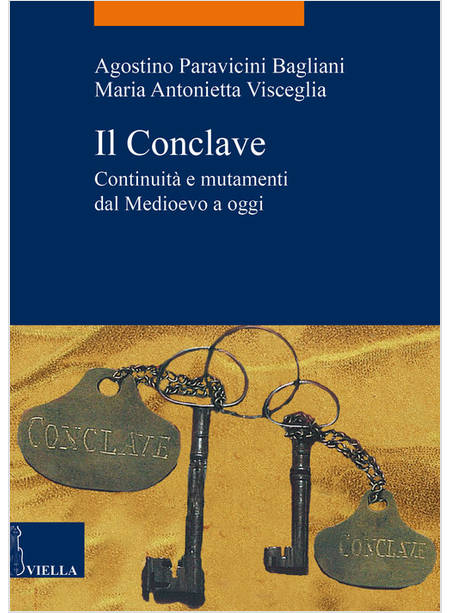 Agostino Paravicini Bagliani
Maria Antonietta Visceglia

Il Conclave

Continuità e mutamenti dal Medioevo a oggi

CONCLAVE

CONCLAVE

VIELLA